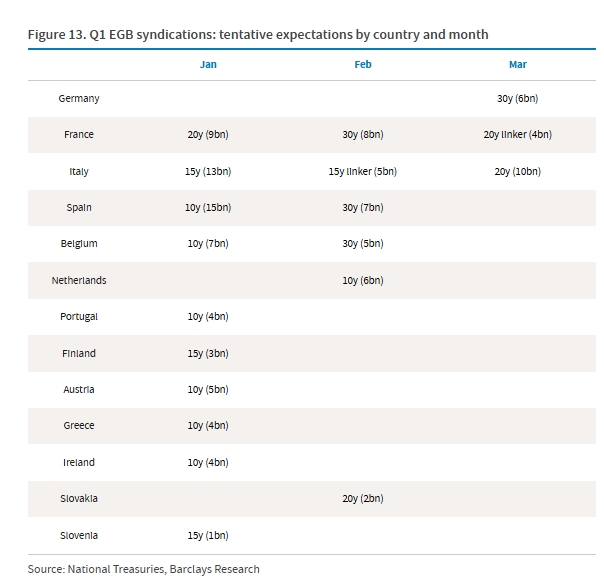 Figure 13. Q1 EGB syndications: tentative expectations by country and month

| | Jan | Feb | Mar |
|---|---|---|---|
| Germany | | | 30y (6bn) |
| France | 20y (9bn) | 30y (8bn) | 20y linker (4bn) |
| Italy | 15y (13bn) | 15y linker (5bn) | 20y (10bn) |
| Spain | 10y (15bn) | 30y (7bn) | |
| Belgium | 10y (7bn) | 30y (5bn) | |
| Netherlands | | 10y (6bn) | |
| Portugal | 10y (4bn) | | |
| Finland | 15y (3bn) | | |
| Austria | 10y (5bn) | | |
| Greece | 10y (4bn) | | |
| Ireland | 10y (4bn) | | |
| Slovakia | | 20y (2bn) | |
| Slovenia | 15y (1bn) | | |

Source: National Treasuries, Barclays Research